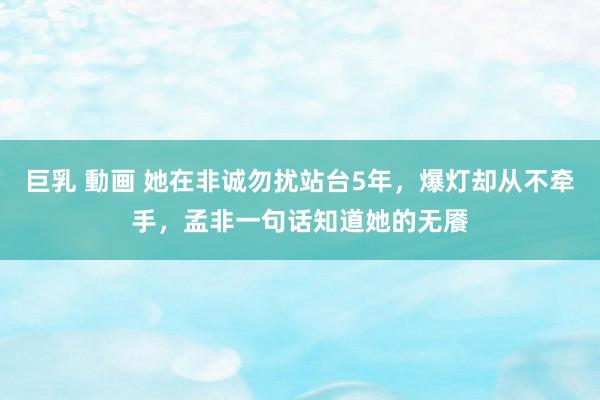 巨乳 動画 她在非诚勿扰站台5年，爆灯却从不牵手，孟非一句话知道她的无餍